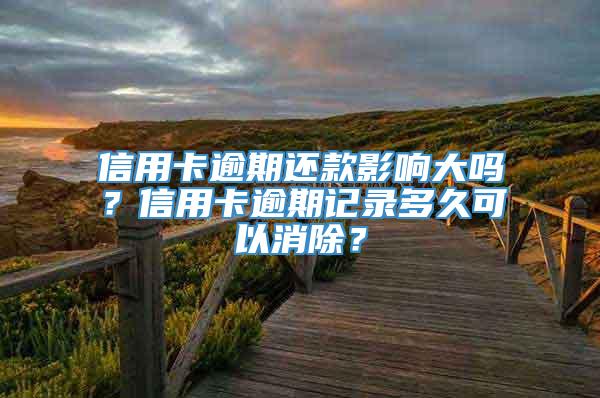 信用卡逾期还款影响大吗？信用卡逾期记录多久可以消除？